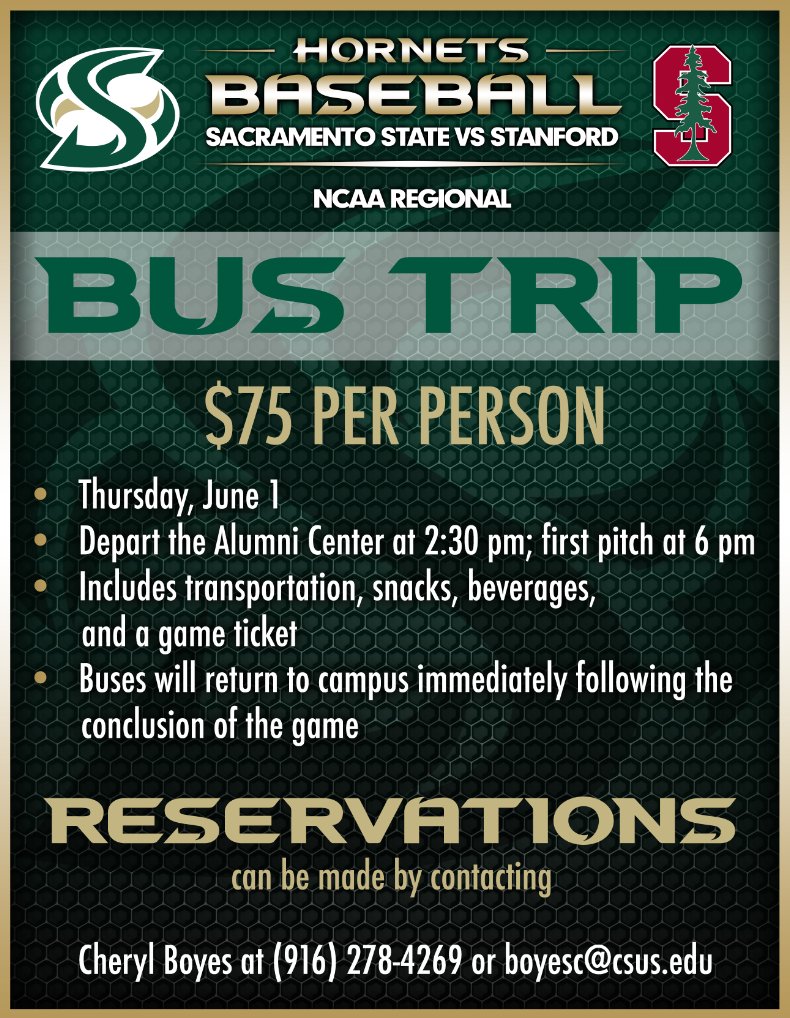 HORNETS
BASEBALL
SACRAMENTO STATE VS STANFORD

NCAA REGIONAL

BUS TRIP

$75 PER PERSON

• Thursday, June 1
• Depart the Alumni Center at 2:30 pm; first pitch at 6 pm
• Includes transportation, snacks, beverages, and a game ticket
• Buses will return to campus immediately following the conclusion of the game

RESERVATIONS
can be made by contacting

Cheryl Boyes at (916) 278-4269 or boyesc@csus.edu